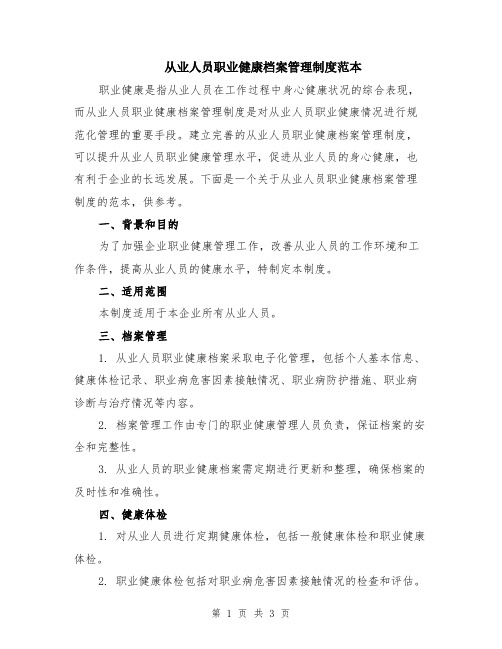 从业人员职业健康档案管理制度范本

职业健康是指从业人员在工作过程中身心健康状况的综合表现，而从业人员职业健康档案管理制度是对从业人员职业健康情况进行规范化管理的重要手段。建立完善的从业人员职业健康档案管理制度，可以提升从业人员职业健康管理水平，促进从业人员的身心健康，也有利于企业的长远发展。下面是一个关于从业人员职业健康档案管理制度的范本，供参考。

一、背景和目的

为了加强企业职业健康管理工作，改善从业人员的工作环境和工作条件，提高从业人员的健康水平，特制定本制度。

二、适用范围

本制度适用于本企业所有从业人员。

三、档案管理

1. 从业人员职业健康档案采取电子化管理，包括个人基本信息、健康体检记录、职业病危害因素接触情况、职业病防护措施、职业病诊断与治疗情况等内容。

2. 档案管理工作由专门的职业健康管理人员负责，保证档案的安全和完整性。

3. 从业人员的职业健康档案需定期进行更新和整理，确保档案的及时性和准确性。

四、健康体检

1. 对从业人员进行定期健康体检，包括一般健康体检和职业健康体检。

2. 职业健康体检包括对职业病危害因素接触情况的检查和评估。

第 1 页 共 3 页